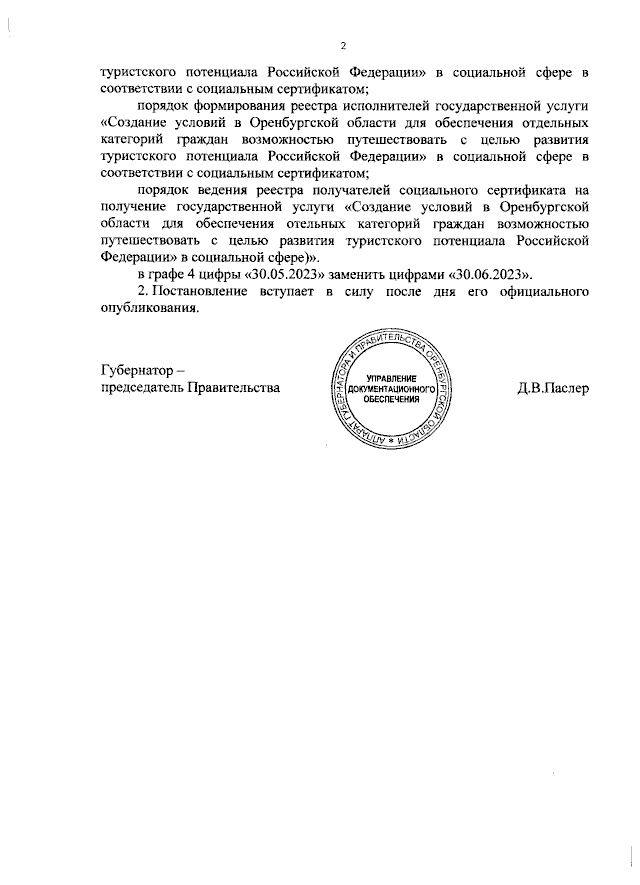 2

туристского потенциала Российской Федерации» в социальной сфере в соответствии с социальным сертификатом;

порядок формирования реестра исполнителей государственной услуги «Создание условий в Оренбургской области для обеспечения отдельных категорий граждан возможностью путешествовать с целью развития туристского потенциала Российской Федерации» в социальной сфере в соответствии с социальным сертификатом;

порядок ведения реестра получателей социального сертификата на получение государственной услуги «Создание условий в Оренбургской области для обеспечения отельных категорий граждан возможностью путешествовать с целью развития туристского потенциала Российской Федерации» в социальной сфере)».

в графе 4 цифры «30.05.2023» заменить цифрами «30.06.2023».

2. Постановление вступает в силу после дня его официального опубликования.

Губернатор –
председатель Правительства

АППАРАТ ГУБЕРНАТОРА И ПРАВИТЕЛЬСТВА ОРЕНБУРГСКОЙ ОБЛАСТИ
УПРАВЛЕНИЕ ДОКУМЕНТАЦИОННОГО ОБЕСПЕЧЕНИЯ

Д.В.Паслер